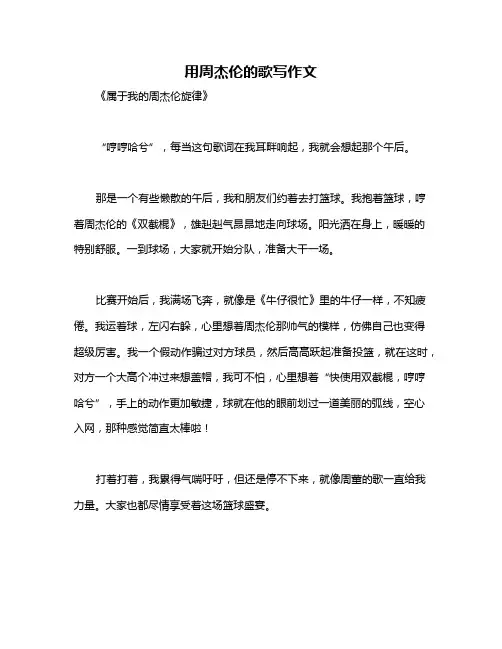 用周杰伦的歌写作文

《属于我的周杰伦旋律》

“哼哼哈兮”，每当这句歌词在我耳畔响起，我就会想起那个午后。

那是一个有些懒散的午后，我和朋友们约着去打篮球。我抱着篮球，哼着周杰伦的《双截棍》，雄赳赳气昂昂地走向球场。阳光洒在身上，暖暖的特别舒服。一到球场，大家就开始分队，准备大干一场。

比赛开始后，我满场飞奔，就像是《牛仔很忙》里的牛仔一样，不知疲倦。我运着球，左闪右躲，心里想着周杰伦那帅气的模样，仿佛自己也变得超级厉害。我一个假动作骗过对方球员，然后高高跃起准备投篮，就在这时，对方一个大高个冲过来想盖帽，我可不怕，心里想着“快使用双截棍，哼哼哈兮”，手上的动作更加敏捷，球就在他的眼前划过一道美丽的弧线，空心入网，那种感觉简直太棒啦！

打着打着，我累得气喘吁吁，但还是停不下来，就像周董的歌一直给我力量。大家也都尽情享受着这场篮球盛宴。